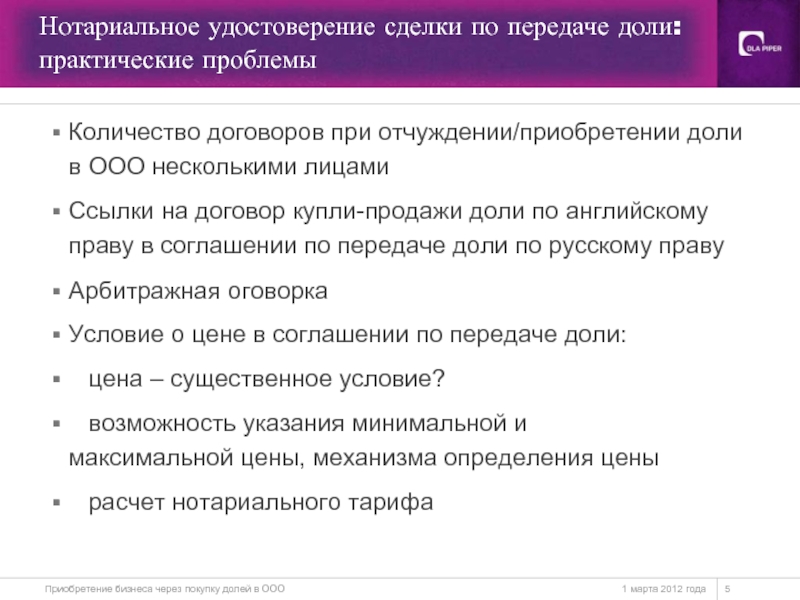 Нотариальное удостоверение сделки по передаче доли: практические проблемы

DLA PIPER

▪ Количество договоров при отчуждении/приобретении доли в ООО несколькими лицами

▪ Ссылки на договор купли-продажи доли по английскому праву в соглашении по передаче доли по русскому праву

▪ Арбитражная оговорка

▪ Условие о цене в соглашении по передаче доли:

▪ цена – существенное условие?

▪ возможность указания минимальной и максимальной цены, механизма определения цены

▪ расчет нотариального тарифа

Приобретение бизнеса через покупку долей в ООО

1 марта 2012 года

5